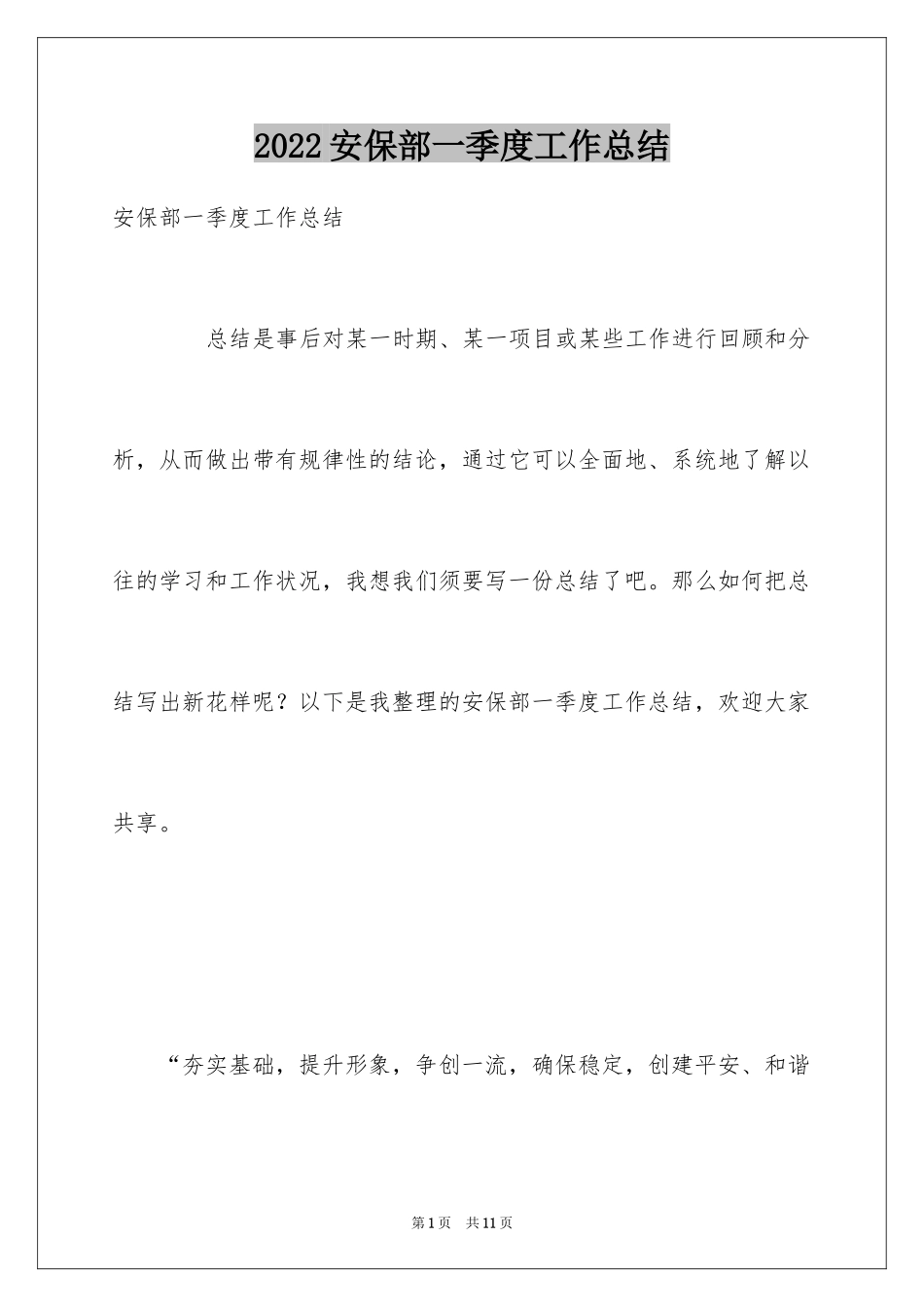 2022 安保部一季度工作总结

安保部一季度工作总结

总结是事后对某一时期、某一项目或某些工作进行回顾和分析，从而做出带有规律性的结论，通过它可以全面地、系统地了解以往的学习和工作状况，我想我们须要写一份总结了吧。那么如何把总结写出新花样呢？以下是我整理的安保部一季度工作总结，欢迎大家共享。

“夯实基础，提升形象，争创一流，确保稳定，创建平安、和谐

第 1 页　共 11 页